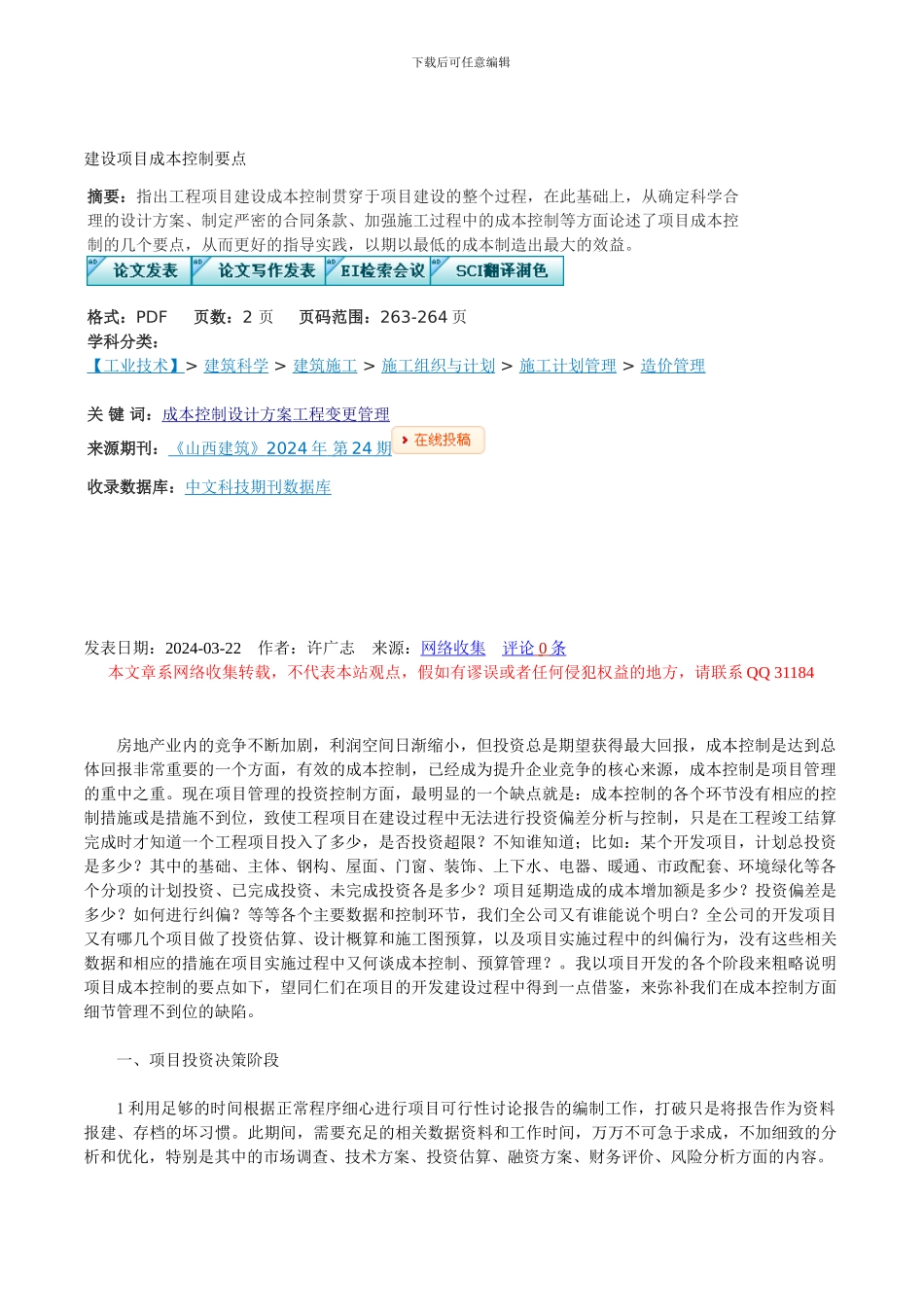 下载后可任意编辑

建设项目成本控制要点

摘要：指出工程项目建设成本控制贯穿于项目建设的整个过程，在此基础上，从确定科学合理的设计方案、制定严密的合同条款、加强施工过程中的成本控制等方面论述了项目成本控制的几个要点，从而更好的指导实践，以期以最低的成本制造出最大的效益。

论文发表 论文写作发表 EI检索会议 SCI翻译润色

格式：PDF 页数：2 页 页码范围：263-264 页
学科分类：
【工业技术】> 建筑科学 > 建筑施工 > 施工组织与计划 > 施工计划管理 > 造价管理

关 键 词：成本控制设计方案工程变更管理
来源期刊：《山西建筑》2024 年 第 24 期 在线投稿
收录数据库：中文科技期刊数据库

发表日期：2024-03-22 作者：许广志 来源：网络收集 评论 0 条
本文章系网络收集转载，不代表本站观点，假如有谬误或者任何侵犯权益的地方，请联系 QQ 31184

房地产业内的竞争不断加剧，利润空间日渐缩小，但投资总是期望获得最大回报，成本控制是达到总体回报非常重要的一个方面，有效的成本控制，已经成为提升企业竞争的核心来源，成本控制是项目管理的重中之重。现在项目管理的投资控制方面，最明显的一个缺点就是：成本控制的各个环节没有相应的控制措施或是措施不到位，致使工程项目在建设过程中无法进行投资偏差分析与控制，只是在工程竣工结算完成时才知道一个工程项目投入了多少，是否投资超限？不知谁知道；比如：某个开发项目，计划总投资是多少？其中的基础、主体、钢构、屋面、门窗、装饰、上下水、电器、暖通、市政配套、环境绿化等各个分项的计划投资、已完成投资、未完成投资各是多少？项目延期造成的成本增加额是多少？投资偏差是多少？如何进行纠偏？等等各个主要数据和控制环节，我们全公司又有谁能说个明白？全公司的开发项目又有哪几个项目做了投资估算、设计概算和施工图预算，以及项目实施过程中的纠偏行为，没有这些相关数据和相应的措施在项目实施过程中又何谈成本控制、预算管理？。我以项目开发的各个阶段来粗略说明项目成本控制的要点如下，望同仁们在项目的开发建设过程中得到一点借鉴，来弥补我们在成本控制方面细节管理不到位的缺陷。

一、项目投资决策阶段

1 利用足够的时间根据正常程序细心进行项目可行性讨论报告的编制工作，打破只是将报告作为资料报建、存档的坏习惯。此期间，需要充足的相关数据资料和工作时间，万万不可急于求成，不加细致的分析和优化，特别是其中的市场调查、技术方案、投资估算、融资方案、财务评价、风险分析方面的内容。